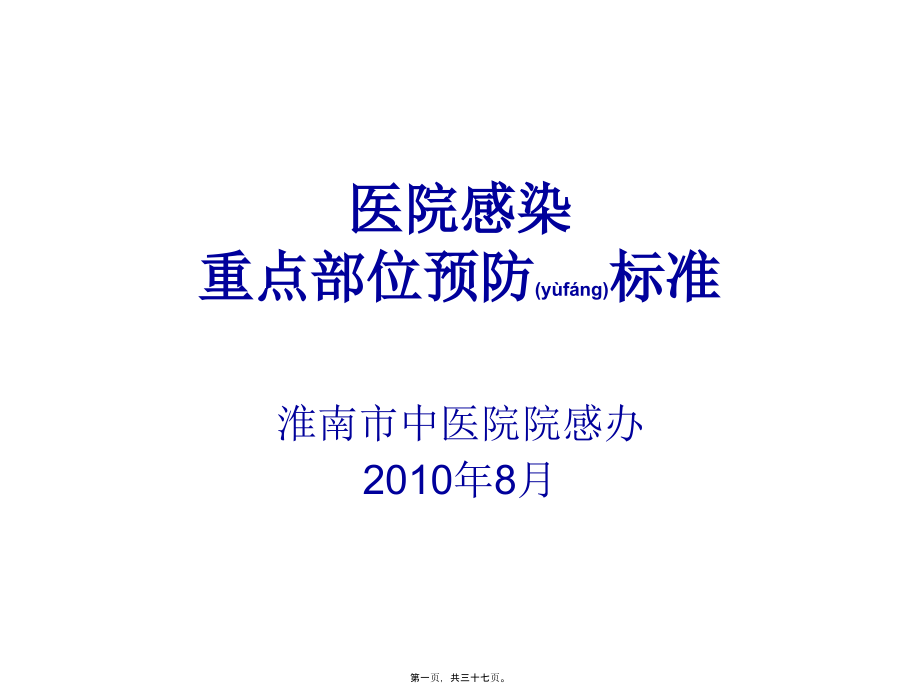 医院感染
重点部位预防(yùfáng)标准

淮南市中医院院感办
2010年8月

第一页，共三十七页。